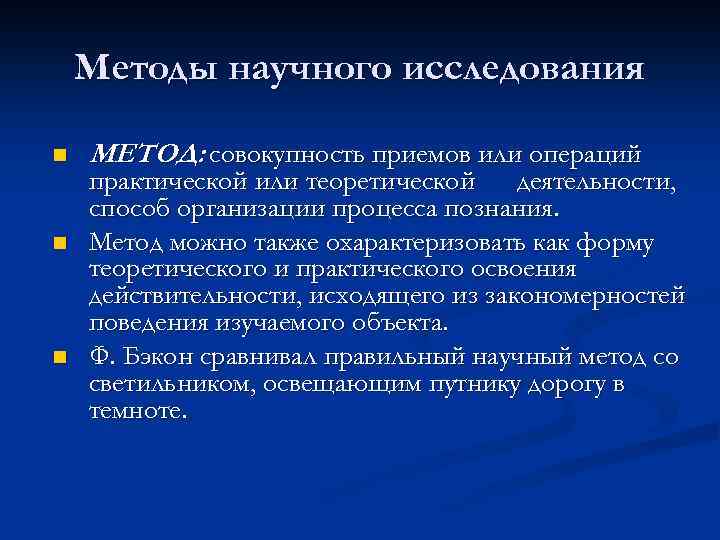 Методы научного исследования

МЕТОД: совокупность приемов или операций практической или теоретической деятельности, способ организации процесса познания.

Метод можно также охарактеризовать как форму теоретического и практического освоения действительности, исходящего из закономерностей поведения изучаемого объекта.

Ф. Бэкон сравнивал правильный научный метод со светильником, освещающим путнику дорогу в темноте.